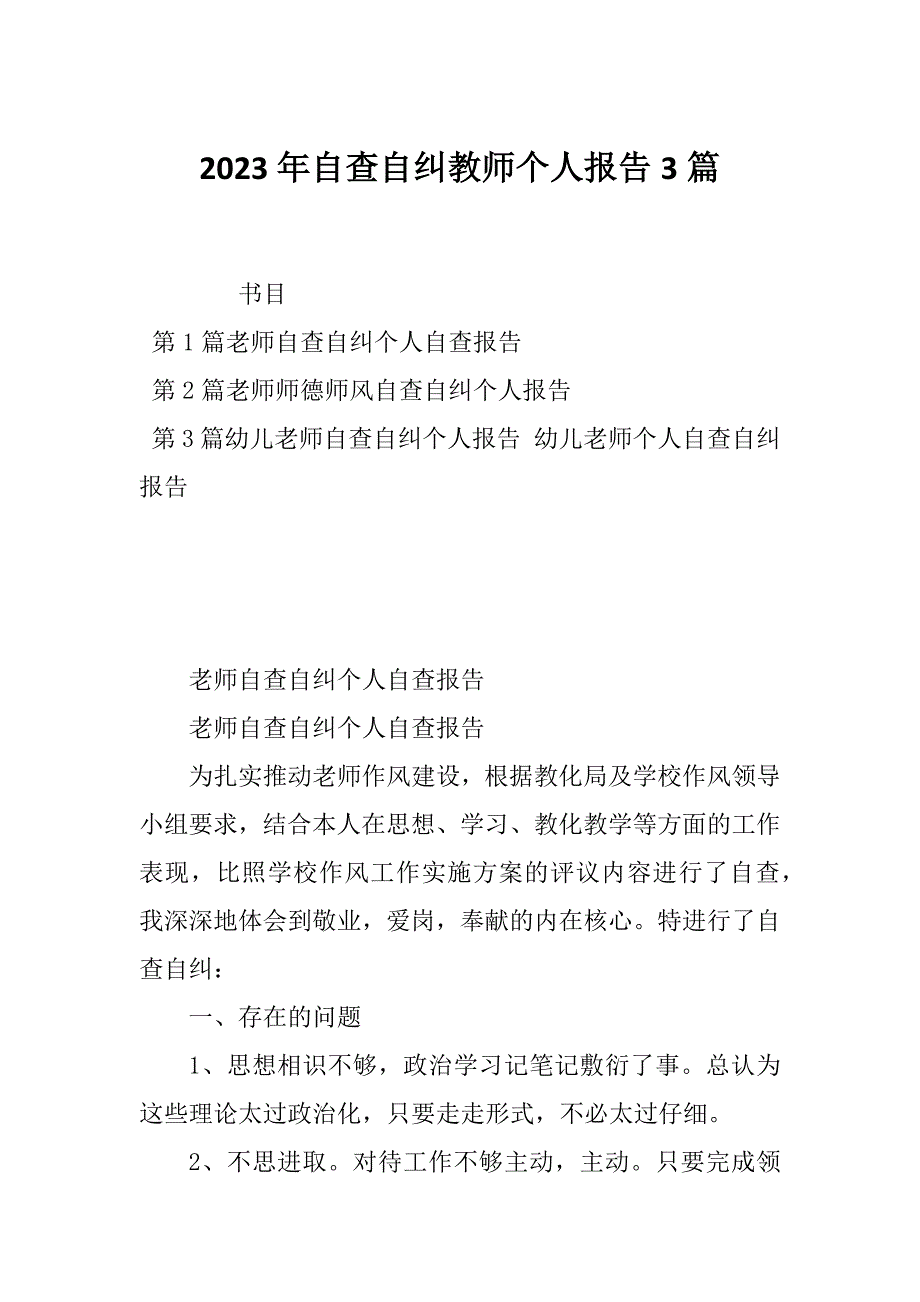 2023年自查自纠教师个人报告3篇

书目

第1篇老师自查自纠个人自查报告

第2篇老师师德师风自查自纠个人报告

第3篇幼儿老师自查自纠个人报告 幼儿老师个人自查自纠报告

老师自查自纠个人自查报告

老师自查自纠个人自查报告

为扎实推动老师作风建设，根据教化局及学校作风领导小组要求，结合本人在思想、学习、教化教学等方面的工作表现，比照学校作风工作实施方案的评议内容进行了自查，我深深地体会到敬业，爱岗，奉献的内在核心。特进行了自查自纠：

一、存在的问题

1、思想相识不够，政治学习记笔记敷衍了事。总认为这些理论太过政治化，只要走走形式，不必太过仔细。

2、不思进取。对待工作不够主动，主动。只要完成领